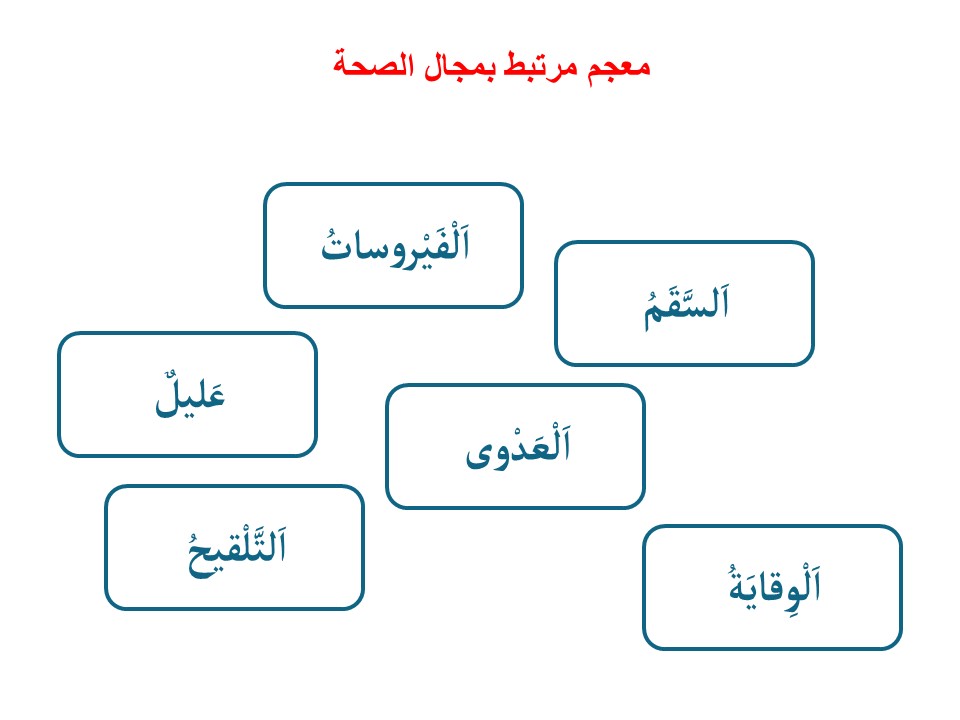 معجم مرتبط بمجال الصحة

اَلْفَيْروساتُ

اَلسَّقَمُ

عَليلٌ

اَلْعَدْوى

اَلتَّلْقيحُ

اَلْوِقايَةُ